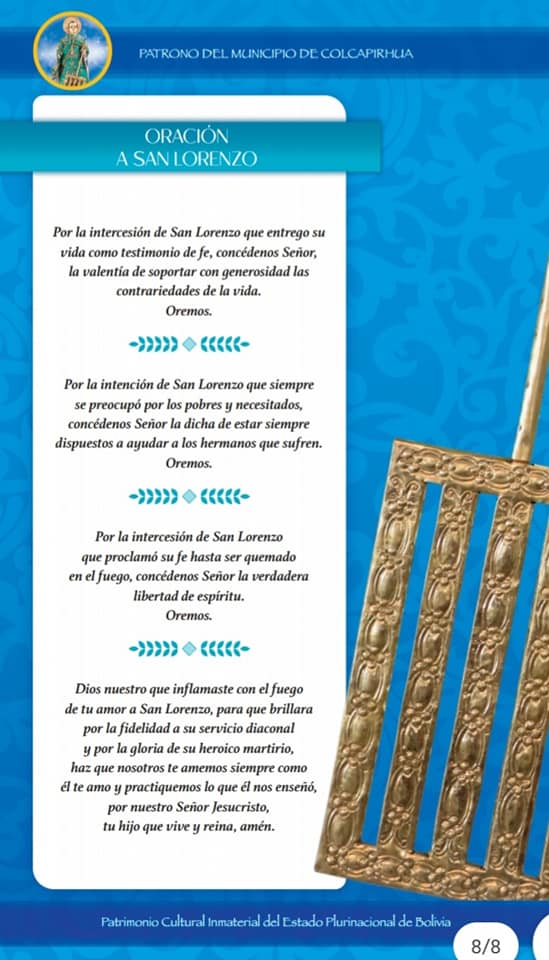 PATRONO DEL MUNICIPIO DE COLCAPIRHUA

ORACIÓN
A SAN LORENZO

Por la intercesión de San Lorenzo que entrego su vida como testimonio de fe, concédenos Señor, la valentía de soportar con generosidad las contrariedades de la vida.
Oremos.

Por la intención de San Lorenzo que siempre se preocupó por los pobres y necesitados, concédenos Señor la dicha de estar siempre dispuestos a ayudar a los hermanos que sufren.
Oremos.

Por la intercesión de San Lorenzo que proclamó su fe hasta ser quemado en el fuego, concédenos Señor la verdadera libertad de espíritu.
Oremos.

Dios nuestro que inflamaste con el fuego de tu amor a San Lorenzo, para que brillara por la fidelidad a su servicio diaconal y por la gloria de su heroico martirio, haz que nosotros te amemos siempre como él te amo y practiquemos lo que él nos enseñó, por nuestro Señor Jesucristo, tu hijo que vive y reina, amén.

Patrimonio Cultural Inmaterial del Estado Plurinacional de Bolivia

8/8